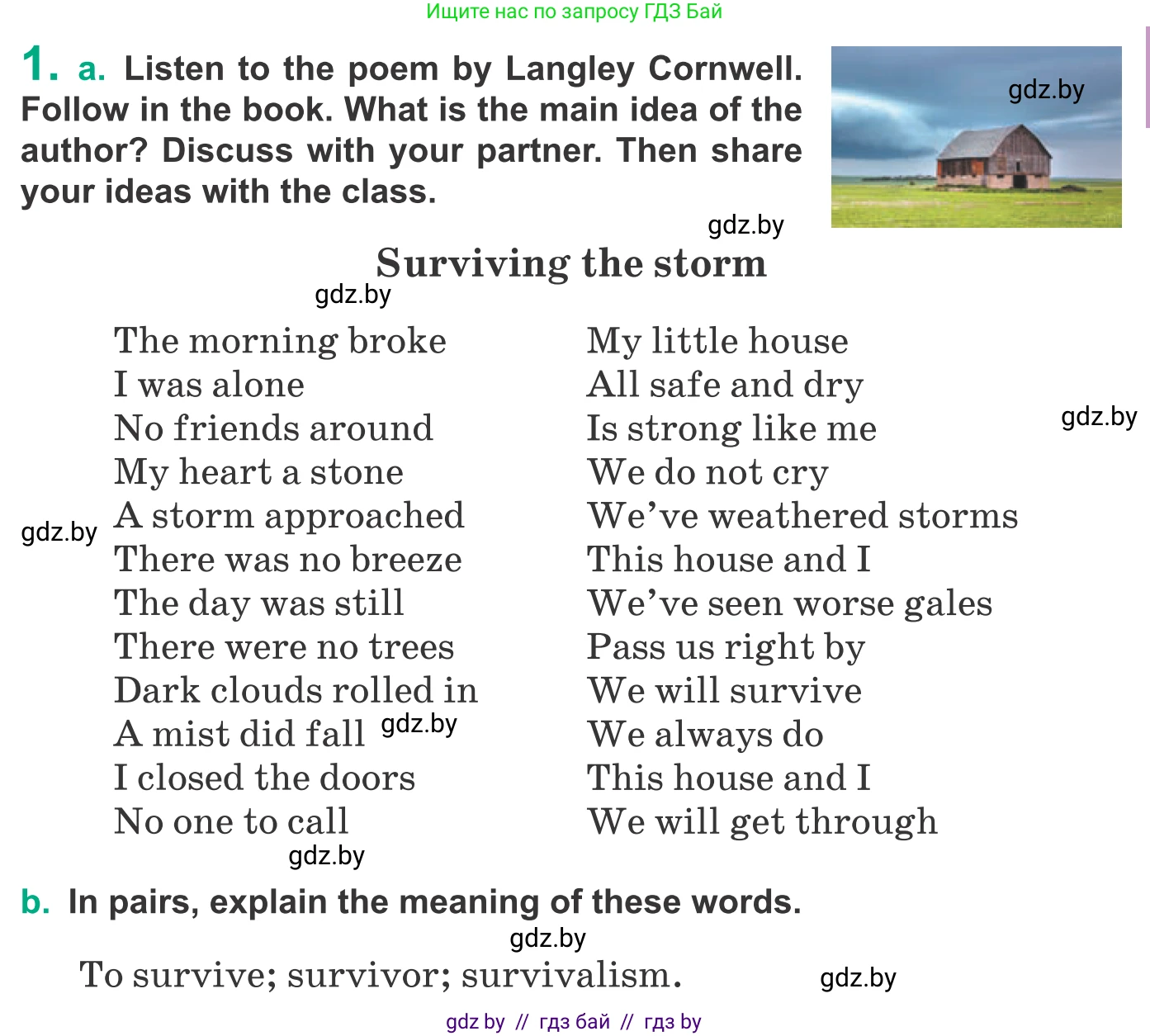 Ищите нас по запросу ГДЗ Бай

1. a. Listen to the poem by Langley Cornwell. Follow in the book. What is the main idea of the author? Discuss with your partner. Then share your ideas with the class.

gdz.by

gdz.by

Surviving the storm

gdz.by

The morning broke
I was alone
No friends around
My heart a stone
A storm approached
There was no breeze
The day was still
There were no trees
Dark clouds rolled in
A mist did fall
I closed the doors
No one to call

gdz.by

gdz.by

gdz.by

My little house
All safe and dry
Is strong like me
We do not cry
We've weathered storms
This house and I
We've seen worse gales
Pass us right by
We will survive
We always do
This house and I
We will get through

gdz.by

b. In pairs, explain the meaning of these words.

gdz.by

To survive; survivor; survivalism.

gdz.by

gdz by // гдз бай // гдз by